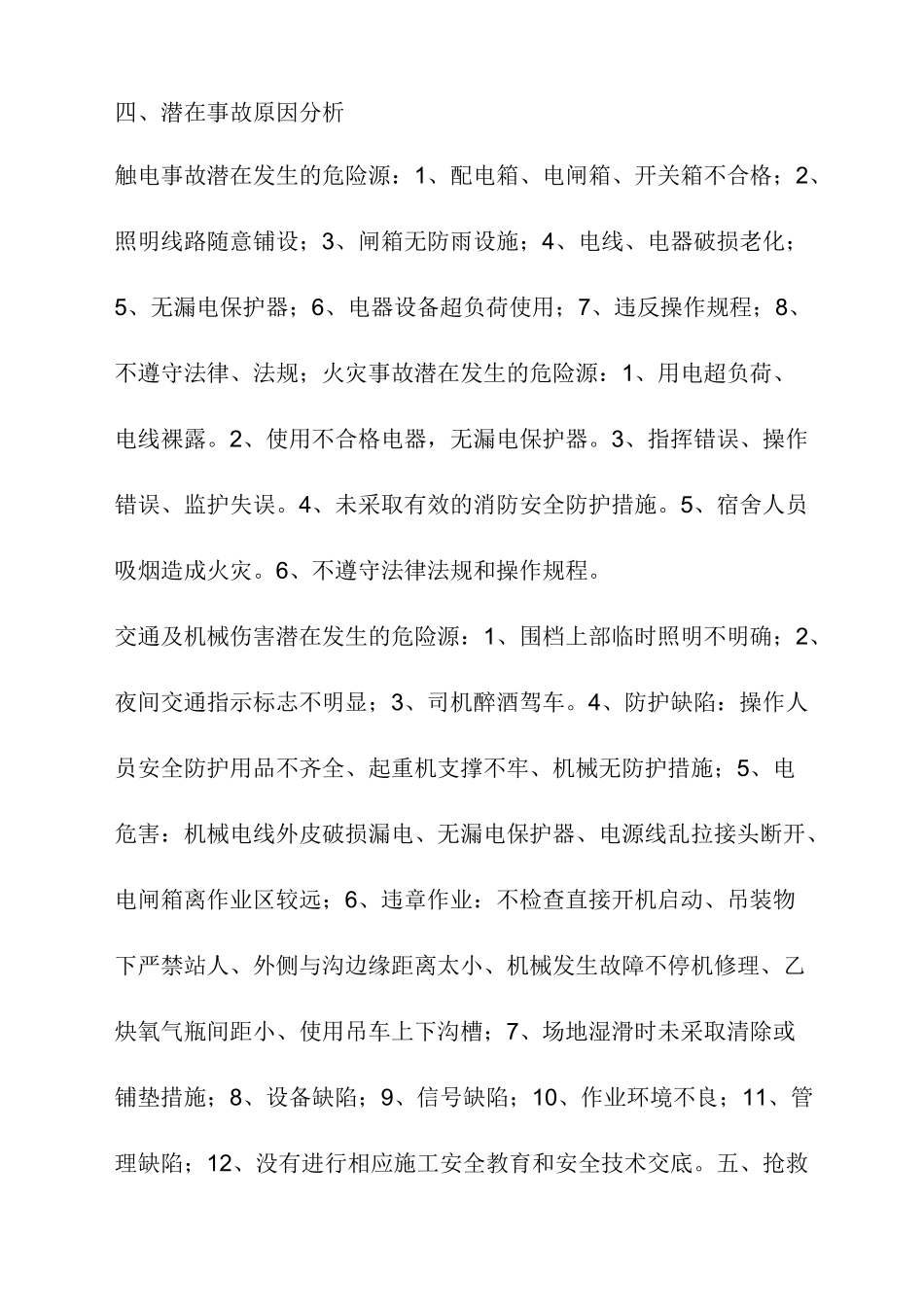 四、潜在事故原因分析

触电事故潜在发生的危险源：1、配电箱、电闸箱、开关箱不合格；2、照明线路随意铺设；3、闸箱无防雨设施；4、电线、电器破损老化；5、无漏电保护器；6、电器设备超负荷使用；7、违反操作规程；8、不遵守法律、法规；火灾事故潜在发生的危险源：1、用电超负荷、电线裸露。2、使用不合格电器，无漏电保护器。3、指挥错误、操作错误、监护失误。4、未采取有效的消防安全防护措施。5、宿舍人员吸烟造成火灾。6、不遵守法律法规和操作规程。

交通及机械伤害潜在发生的危险源：1、围档上部临时照明不明确；2、夜间交通指示标志不明显；3、司机醉酒驾车。4、防护缺陷：操作人员安全防护用品不齐全、起重机支撑不牢、机械无防护措施；5、电危害：机械电线外皮破损漏电、无漏电保护器、电源线乱拉接头断开、电闸箱离作业区较远；6、违章作业：不检查直接开机启动、吊装物下严禁站人、外侧与沟边缘距离太小、机械发生故障不停机修理、乙炔氧气瓶间距小、使用吊车上下沟槽；7、场地湿滑时未采取清除或铺垫措施；8、设备缺陷；9、信号缺陷；10、作业环境不良；11、管理缺陷；12、没有进行相应施工安全教育和安全技术交底。五、抢救